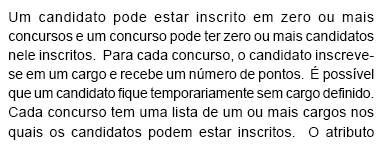 Um candidato pode estar inscrito em zero ou mais concursos e um concurso pode ter zero ou mais candidatos nele inscritos. Para cada concurso, o candidato inscreve-se em um cargo e recebe um número de pontos. É possível que um candidato fique temporariamente sem cargo definido. Cada concurso tem uma lista de um ou mais cargos nos quais os candidatos podem estar inscritos. O atributo